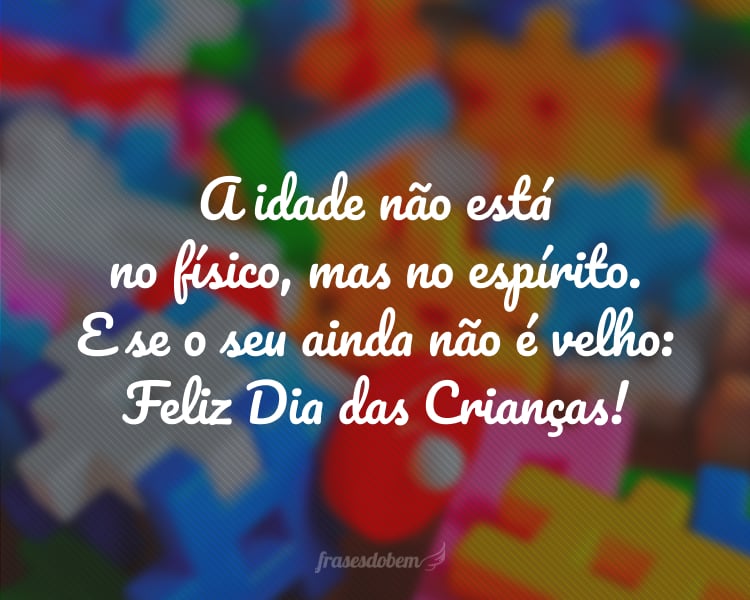 A idade não está no físico, mas no espírito. E se o seu ainda não é velho: Feliz Dia das Crianças!

frasesdobem